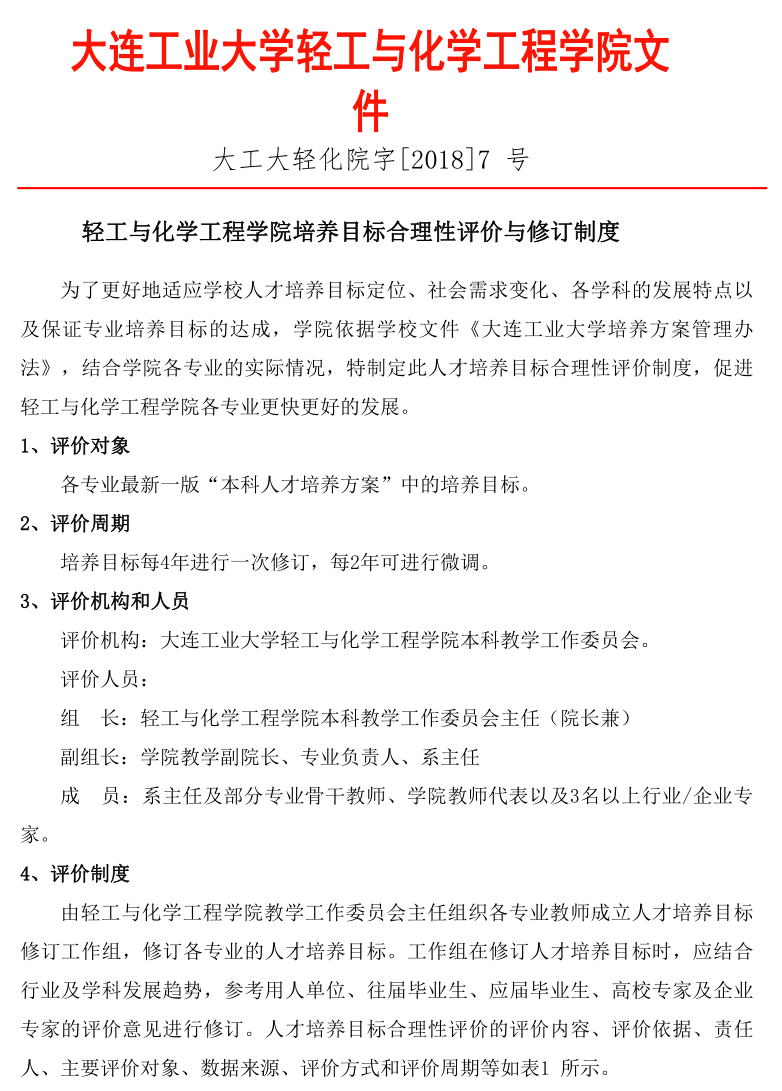 大连工业大学轻工与化学工程学院文件

大工大轻化院字[2018]7 号

轻工与化学工程学院培养目标合理性评价与修订制度

为了更好地适应学校人才培养目标定位、社会需求变化、各学科的发展特点以及保证专业培养目标的达成，学院依据学校文件《大连工业大学培养方案管理办法》，结合学院各专业的实际情况，特制定此人才培养目标合理性评价制度，促进轻工与化学工程学院各专业更快更好的发展。

1、评价对象

各专业最新一版“本科人才培养方案”中的培养目标。

2、评价周期

培养目标每4年进行一次修订，每2年可进行微调。

3、评价机构和人员

评价机构：大连工业大学轻工与化学工程学院本科教学工作委员会。

评价人员：

组　长：轻工与化学工程学院本科教学工作委员会主任（院长兼）

副组长：学院教学副院长、专业负责人、系主任

成　员：系主任及部分专业骨干教师、学院教师代表以及3名以上行业/企业专家。

4、评价制度

由轻工与化学工程学院教学工作委员会主任组织各专业教师成立人才培养目标修订工作组，修订各专业的人才培养目标。工作组在修订人才培养目标时，应结合行业及学科发展趋势，参考用人单位、往届毕业生、应届毕业生、高校专家及企业专家的评价意见进行修订。人才培养目标合理性评价的评价内容、评价依据、责任人、主要评价对象、数据来源、评价方式和评价周期等如表1 所示。